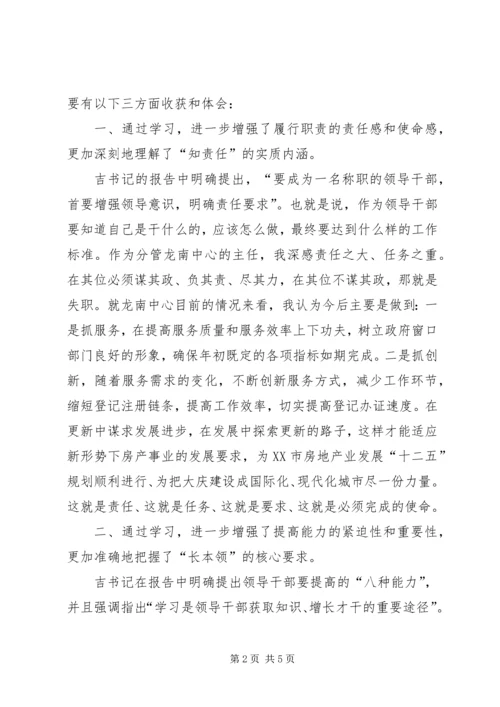 要有以下三方面收获和体会：

一、通过学习，进一步增强了履行职责的责任感和使命感，更加深刻地理解了“知责任”的实质内涵。

吉书记的报告中明确提出，“要成为一名称职的领导干部，首要增强领导意识，明确责任要求”。也就是说，作为领导干部要知道自己是干什么的，应该怎么做，最终要达到什么样的工作标准。作为分管龙南中心的主任，我深感责任之大、任务之重。在其位必须谋其政、负其责、尽其力，在其位不谋其政，那就是失职。就龙南中心目前的情况来看，我认为今后主要是做到：一是抓服务，在提高服务质量和服务效率上下功夫，树立政府窗口部门良好的形象，确保年初既定的各项指标如期完成。二是抓创新，随着服务需求的变化，不断创新服务方式，减少工作环节，缩短登记注册链条，提高工作效率，切实提高登记办证速度。在更新中谋求发展进步，在发展中探索更新的路子，这样才能适应新形势下房产事业的发展要求，为XX市房地产业发展“十二五”规划顺利进行、为把大庆建设成国际化、现代化城市尽一份力量。这就是责任、这就是任务、这就是要求、这就是必须完成的使命。

二、通过学习，进一步增强了提高能力的紧迫性和重要性，更加准确地把握了“长本领”的核心要求。

吉书记在报告中明确提出领导干部要提高的“八种能力”，并且强调指出“学习是领导干部获取知识、增长才干的重要途径”。

第2页 共5页